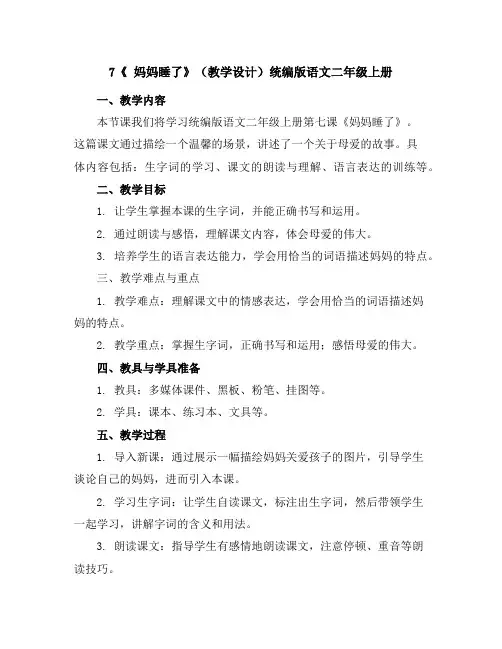 7《 妈妈睡了》（教学设计）统编版语文二年级上册

一、教学内容

本节课我们将学习统编版语文二年级上册第七课《妈妈睡了》。这篇课文通过描绘一个温馨的场景，讲述了一个关于母爱的故事。具体内容包括：生字词的学习、课文的朗读与理解、语言表达的训练等。

二、教学目标

1. 让学生掌握本课的生字词，并能正确书写和运用。

2. 通过朗读与感悟，理解课文内容，体会母爱的伟大。

3. 培养学生的语言表达能力，学会用恰当的词语描述妈妈的特点。

三、教学难点与重点

1. 教学难点：理解课文中的情感表达，学会用恰当的词语描述妈妈的特点。

2. 教学重点：掌握生字词，正确书写和运用；感悟母爱的伟大。

四、教具与学具准备

1. 教具：多媒体课件、黑板、粉笔、挂图等。

2. 学具：课本、练习本、文具等。

五、教学过程

1. 导入新课：通过展示一幅描绘妈妈关爱孩子的图片，引导学生谈论自己的妈妈，进而引入本课。

2. 学习生字词：让学生自读课文，标注出生字词，然后带领学生一起学习，讲解字词的含义和用法。

3. 朗读课文：指导学生有感情地朗读课文，注意停顿、重音等朗读技巧。